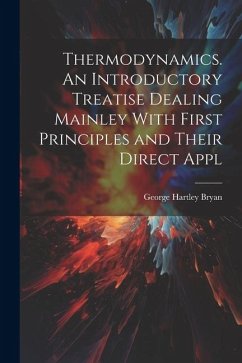 Thermodynamics. An Introductory Treatise Dealing Mainley With First Principles and Their Direct Appl

George Hartley Bryan